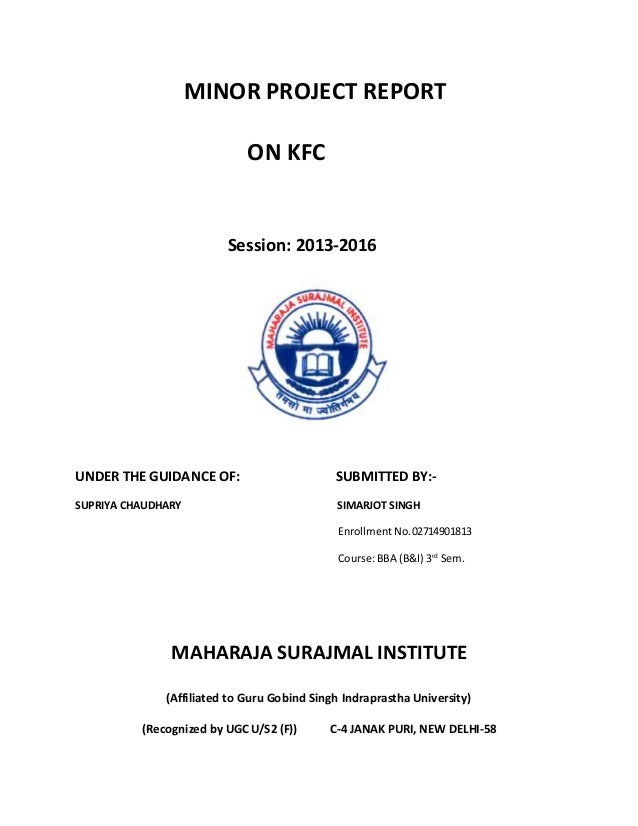 MINOR PROJECT REPORT

ON KFC

Session: 2013-2016

MAHARAJA SURAJMAL INSTITUTE

तमसो मा ज्योतिर्गमय

UNDER THE GUIDANCE OF:

SUPRIYA CHAUDHARY

SUBMITTED BY:-

SIMARJOT SINGH

Enrollment No.02714901813

Course: BBA (B&I) 3rd Sem.

MAHARAJA SURAJMAL INSTITUTE

(Affiliated to Guru Gobind Singh Indraprastha University)

(Recognized by UGC U/S2 (F)) C-4 JANAK PURI, NEW DELHI-58